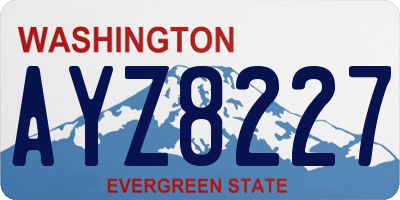 WASHINGTON
AYZ8227
EVERGREEN STATE